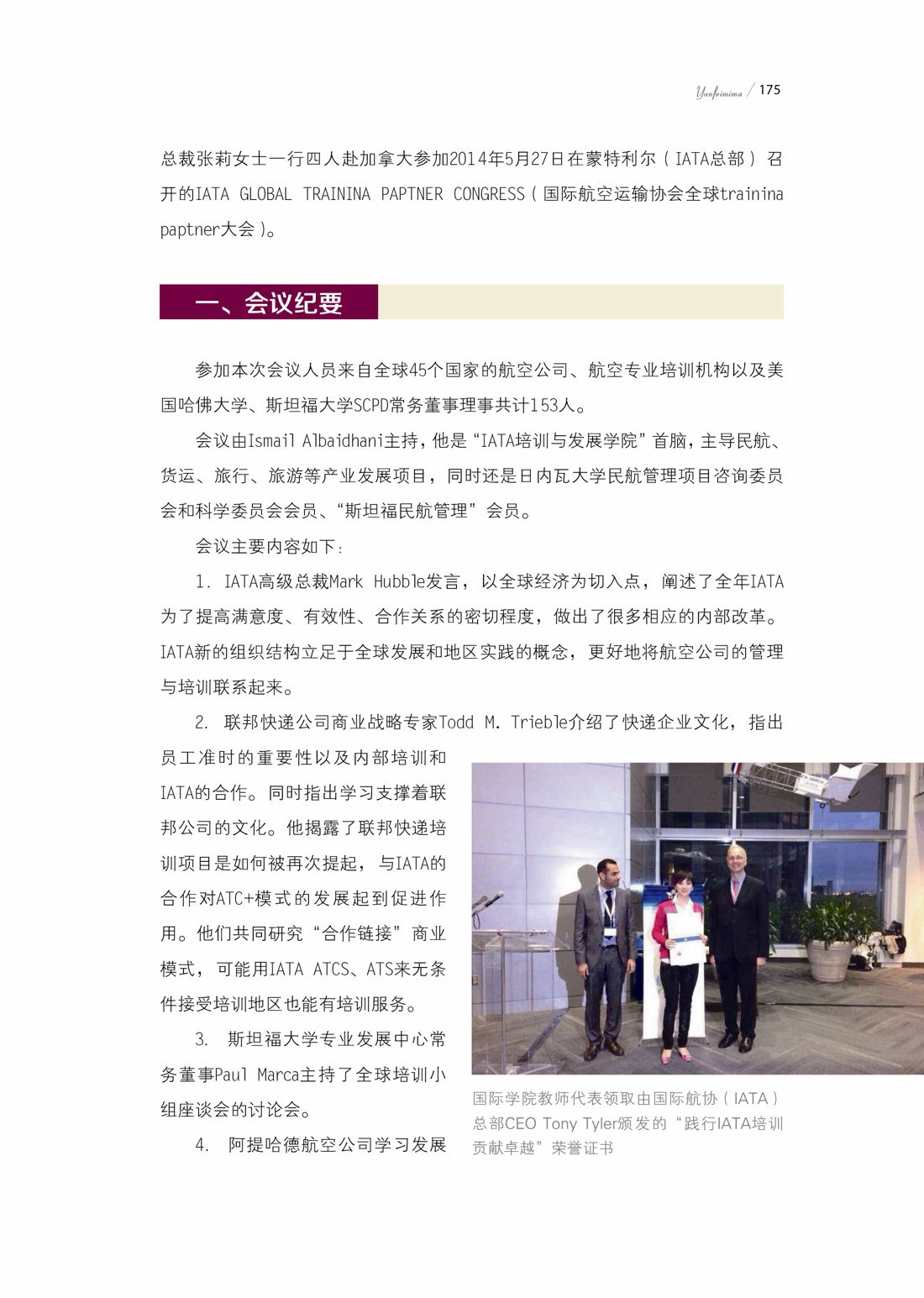 Yunfeimima / 175

总裁张莉女士一行四人赴加拿大参加2014年5月27日在蒙特利尔（IATA总部）召开的IATA GLOBAL TRAININA PAPTNER CONGRESS（国际航空运输协会全球trainina paptner大会）。

一、会议纪要

参加本次会议人员来自全球45个国家的航空公司、航空专业培训机构以及美国哈佛大学、斯坦福大学SCPD常务董事理事共计153人。

会议由Ismail Albaidhani主持，他是“IATA培训与发展学院”首脑，主导民航、货运、旅行、旅游等产业发展项目，同时还是日内瓦大学民航管理项目咨询委员会和科学委员会会员、“斯坦福民航管理”会员。

会议主要内容如下：

1. IATA高级总裁Mark Hubble发言，以全球经济为切入点，阐述了全年IATA为了提高满意度、有效性、合作关系的密切程度，做出了很多相应的内部改革。IATA新的组织结构立足于全球发展和地区实践的概念，更好地将航空公司的管理与培训联系起来。

2. 联邦快递公司商业战略专家Todd M. Trieble介绍了快递企业文化，指出员工准时的重要性以及内部培训和IATA的合作。同时指出学习支撑着联邦公司的文化。他揭露了联邦快递培训项目是如何被再次提起，与IATA的合作对ATC+模式的发展起到促进作用。他们共同研究“合作链接”商业模式，可能用IATA ATCS、ATS来无条件接受培训地区也能有培训服务。

3. 斯坦福大学专业发展中心常务董事Paul Marca主持了全球培训小组座谈会的讨论会。

4. 阿提哈德航空公司学习发展

国际学院教师代表领取由国际航协（IATA）总部CEO Tony Tyler颁发的“践行IATA培训贡献卓越”荣誉证书